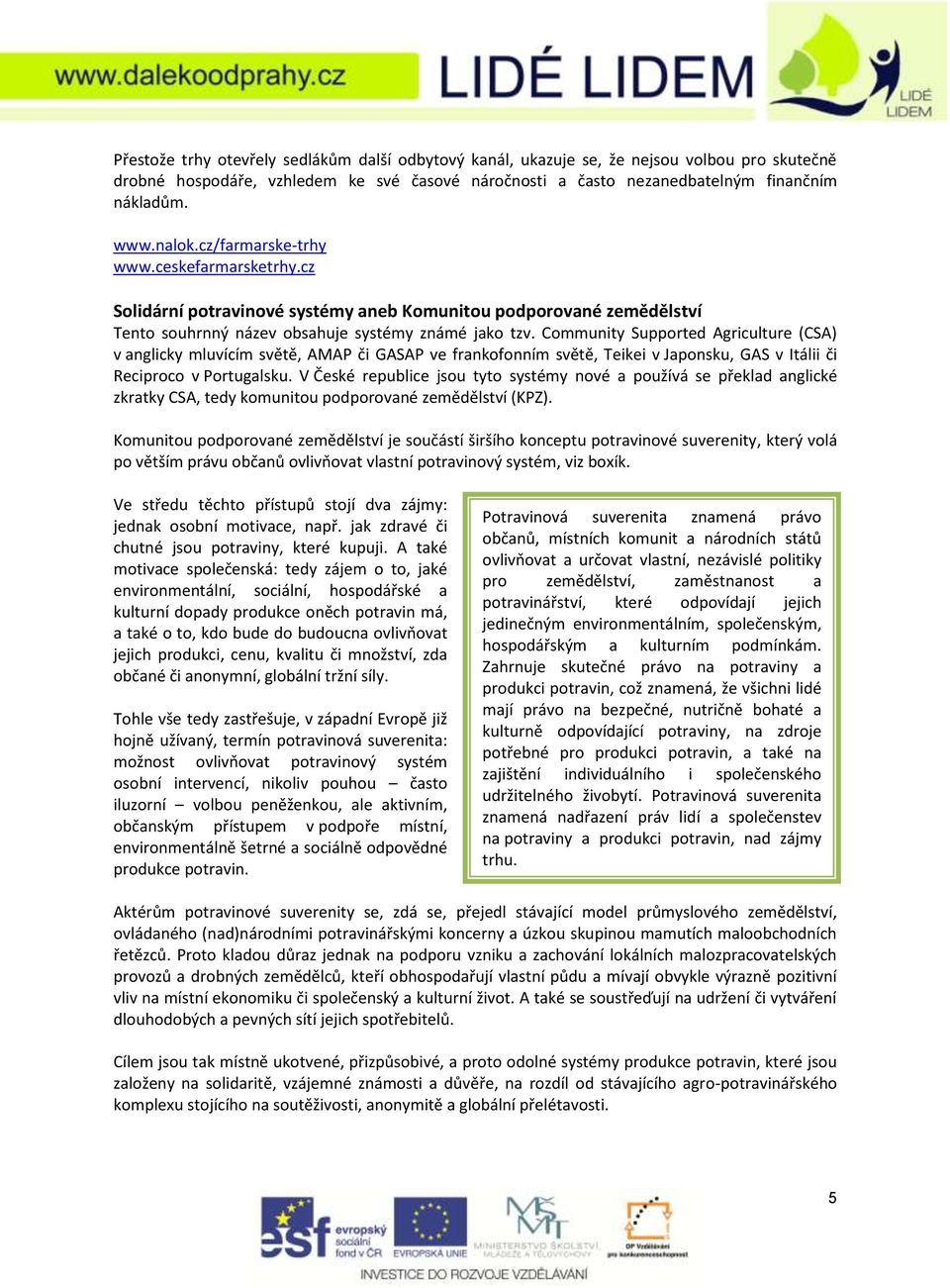 www.dalekoodprahy.cz LIDÉ LIDEM LIDÉ LIDEM

Přestože trhy otevřely sedlákům další odbytový kanál, ukazuje se, že nejsou volbou pro skutečně drobné hospodáře, vzhledem ke své časové náročnosti a často nezanedbatelným finančním nákladům.

www.nalok.cz/farmarske-trhy
www.ceskefarmarsketrhy.cz

Solidární potravinové systémy aneb Komunitou podporované zemědělství
Tento souhrnný název obsahuje systémy známé jako tzv. Community Supported Agriculture (CSA) v anglicky mluvícím světě, AMAP či GASAP ve frankofonním světě, Teikei v Japonsku, GAS v Itálii či Reciproco v Portugalsku. V České republice jsou tyto systémy nové a používá se překlad anglické zkratky CSA, tedy komunitou podporované zemědělství (KPZ).

Komunitou podporované zemědělství je součástí širšího konceptu potravinové suverenity, který volá po větším právu občanů ovlivňovat vlastní potravinový systém, viz boxík.

Ve středu těchto přístupů stojí dva zájmy: jednak osobní motivace, např. jak zdravé či chutné jsou potraviny, které kupuji. A také motivace společenská: tedy zájem o to, jaké environmentální, sociální, hospodářské a kulturní dopady produkce oněch potravin má, a také o to, kdo bude do budoucna ovlivňovat jejich produkci, cenu, kvalitu či množství, zda občané či anonymní, globální tržní síly.

Tohle vše tedy zastřešuje, v západní Evropě již hojně užívaný, termín potravinová suverenita: možnost ovlivňovat potravinový systém osobní intervencí, nikoliv pouhou – často iluzorní – volbou peněženkou, ale aktivním, občanským přístupem v podpoře místní, environmentálně šetrné a sociálně odpovědné produkce potravin.

Potravinová suverenita znamená právo občanů, místních komunit a národních států ovlivňovat a určovat vlastní, nezávislé politiky pro zemědělství, zaměstnanost a potravinářství, které odpovídají jejich jedinečným environmentálním, společenským, hospodářským a kulturním podmínkám. Zahrnuje skutečné právo na potraviny a produkci potravin, což znamená, že všichni lidé mají právo na bezpečné, nutričně bohaté a kulturně odpovídající potraviny, na zdroje potřebné pro produkci potravin, a také na zajištění individuálního i společenského udržitelného živobytí. Potravinová suverenita znamená nadřazení práv lidí a společenstev na potraviny a produkci potravin, nad zájmy trhu.

Aktérům potravinové suverenity se, zdá se, přejedl stávající model průmyslového zemědělství, ovládaného (nad)národními potravinářskými koncerny a úzkou skupinou mamutích maloobchodních řetězců. Proto kladou důraz jednak na podporu vzniku a zachování lokálních malozpracovatelských provozů a drobných zemědělců, kteří obhospodařují vlastní půdu a mívají obvykle výrazně pozitivní vliv na místní ekonomiku či společenský a kulturní život. A také se soustřeďují na udržení či vytváření dlouhodobých a pevných sítí jejich spotřebitelů.

Cílem jsou tak místně ukotvené, přizpůsobivé, a proto odolné systémy produkce potravin, které jsou založeny na solidaritě, vzájemné známosti a důvěře, na rozdíl od stávajícího agro-potravinářského komplexu stojícího na soutěživosti, anonymitě a globální přelétavosti.

5

esf evropský sociální fond v ČR EVROPSKÁ UNIE MINISTERSTVO ŠKOLSTVÍ, MLÁDEŽE A TĚLOVÝCHOVY OP Vzdělávání pro konkurenceschopnost
INVESTICE DO ROZVOJE VZDĚLÁVÁNÍ